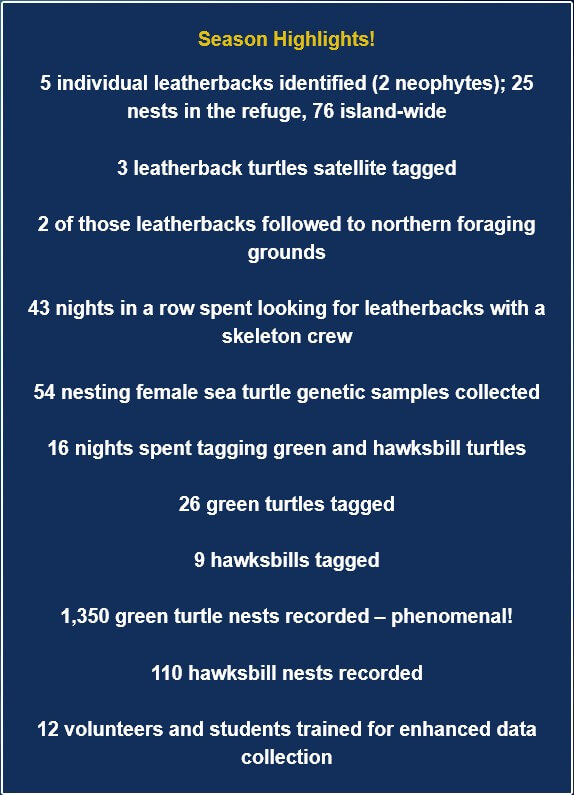 Season Highlights!

5 individual leatherbacks identified (2 neophytes); 25 nests in the refuge, 76 island-wide

3 leatherback turtles satellite tagged

2 of those leatherbacks followed to northern foraging grounds

43 nights in a row spent looking for leatherbacks with a skeleton crew

54 nesting female sea turtle genetic samples collected

16 nights spent tagging green and hawksbill turtles

26 green turtles tagged

9 hawksbills tagged

1,350 green turtle nests recorded – phenomenal!

110 hawksbill nests recorded

12 volunteers and students trained for enhanced data collection